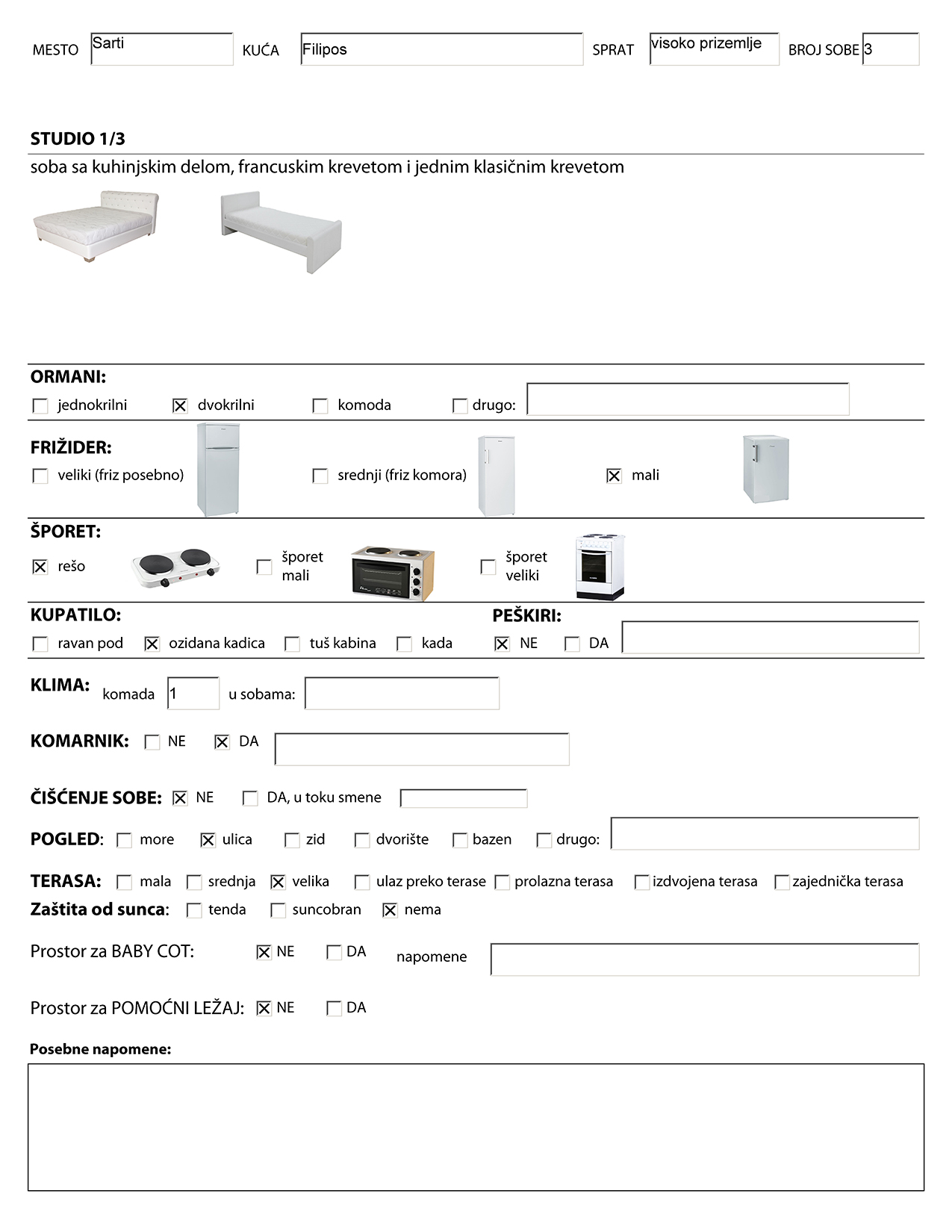 MESTO Sarti KUĆA Filipos SPRAT visoko prizemlje BROJ SOBE 3

STUDIO 1/3
soba sa kuhinjskim delom, francuskim krevetom i jednim klasičnim krevetom

ORMANI:
☐ jednokrilni ☒ dvokrilni ☐ komoda ☐ drugo:

FRIŽIDER:
☐ veliki (friz posebno) ☐ srednji (friz komora) ☒ mali

ŠPORET:
☒ rešo ☐ šporet mali ☐ šporet veliki

KUPATILO:
☐ ravan pod ☒ ozidana kadica ☐ tuš kabina ☐ kada

PEŠKIRI:
☒ NE ☐ DA

KLIMA: komada 1 u sobama:

KOMARNIK: ☐ NE ☒ DA

ČIŠĆENJE SOBE: ☒ NE ☐ DA, u toku smene

POGLED: ☐ more ☒ ulica ☐ zid ☐ dvorište ☐ bazen ☐ drugo:

TERASA: ☐ mala ☐ srednja ☒ velika ☐ ulaz preko terase ☐ prolazna terasa ☐ izdvojena terasa ☐ zajednička terasa
Zaštita od sunca: ☐ tenda ☐ suncobran ☒ nema

Prostor za BABY COT: ☒ NE ☐ DA napomene

Prostor za POMOĆNI LEŽAJ: ☒ NE ☐ DA

Posebne napomene: